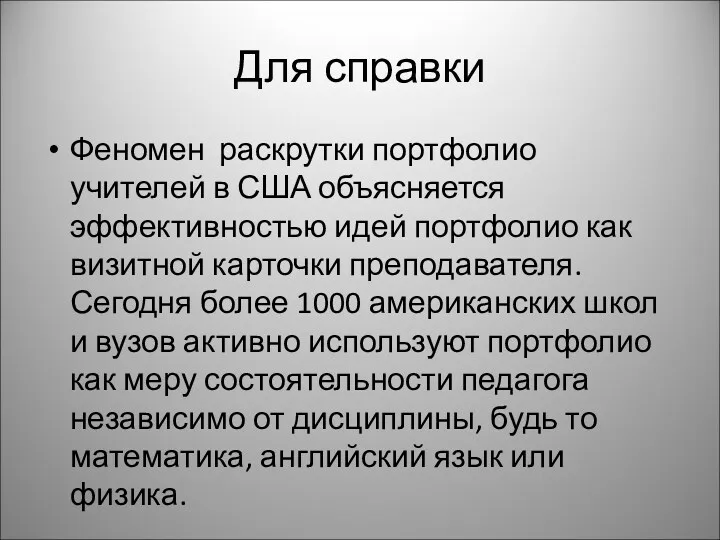 Для справки

• Феномен раскрутки портфолио учителей в США объясняется эффективностью идей портфолио как визитной карточки преподавателя. Сегодня более 1000 американских школ и вузов активно используют портфолио как меру состоятельности педагога независимо от дисциплины, будь то математика, английский язык или физика.